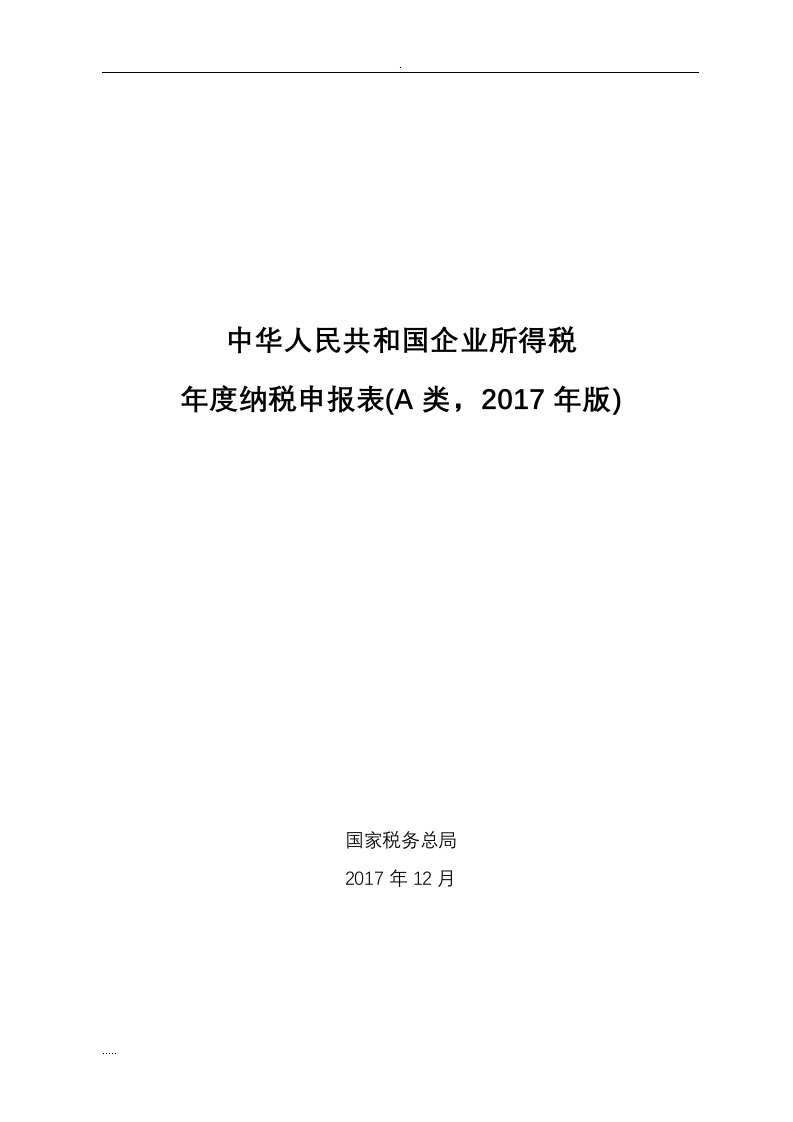 .

中华人民共和国企业所得税

年度纳税申报表(A 类，2017 年版)

国家税务总局

2017 年 12 月

.....